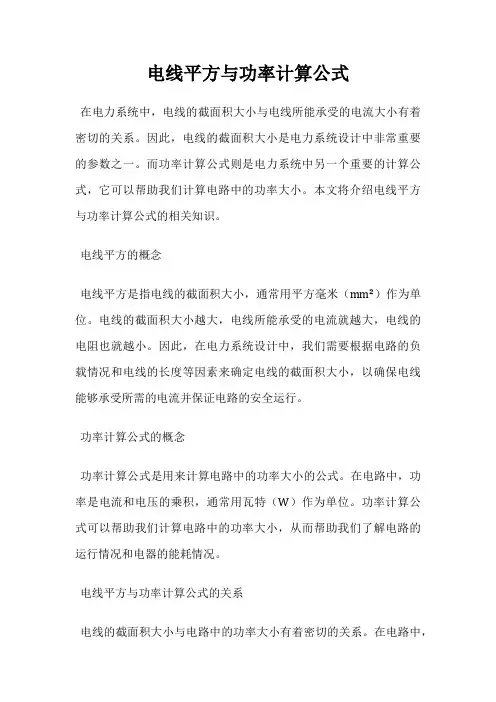 电线平方与功率计算公式

在电力系统中，电线的截面积大小与电线所能承受的电流大小有着密切的关系。因此，电线的截面积大小是电力系统设计中非常重要的参数之一。而功率计算公式则是电力系统中另一个重要的计算公式，它可以帮助我们计算电路中的功率大小。本文将介绍电线平方与功率计算公式的相关知识。

电线平方的概念

电线平方是指电线的截面积大小，通常用平方毫米（mm²）作为单位。电线的截面积大小越大，电线所能承受的电流就越大，电线的电阻也就越小。因此，在电力系统设计中，我们需要根据电路的负载情况和电线的长度等因素来确定电线的截面积大小，以确保电线能够承受所需的电流并保证电路的安全运行。

功率计算公式的概念

功率计算公式是用来计算电路中的功率大小的公式。在电路中，功率是电流和电压的乘积，通常用瓦特（W）作为单位。功率计算公式可以帮助我们计算电路中的功率大小，从而帮助我们了解电路的运行情况和电器的能耗情况。

电线平方与功率计算公式的关系

电线的截面积大小与电路中的功率大小有着密切的关系。在电路中，